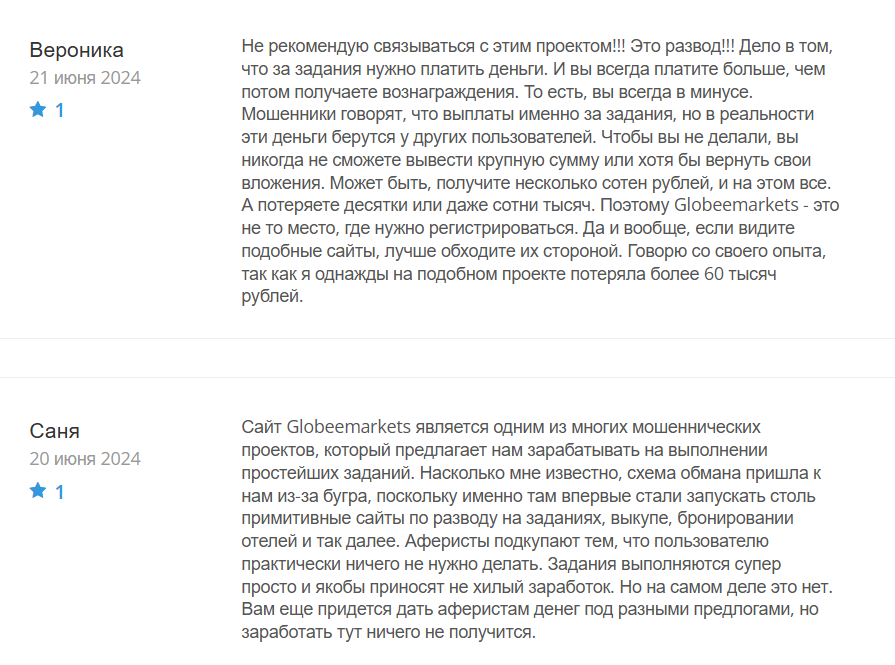 Вероника
21 июня 2024
1

Не рекомендую связываться с этим проектом!!! Это развод!!! Дело в том, что за задания нужно платить деньги. И вы всегда платите больше, чем потом получаете вознаграждения. То есть, вы всегда в минусе. Мошенники говорят, что выплаты именно за задания, но в реальности эти деньги берутся у других пользователей. Чтобы вы не делали, вы никогда не сможете вывести крупную сумму или хотя бы вернуть свои вложения. Может быть, получите несколько сотен рублей, и на этом все. А потеряете десятки или даже сотни тысяч. Поэтому Globeemarkets - это не то место, где нужно регистрироваться. Да и вообще, если видите подобные сайты, лучше обходите их стороной. Говорю со своего опыта, так как я однажды на подобном проекте потеряла более 60 тысяч рублей.

Саня
20 июня 2024
1

Сайт Globeemarkets является одним из многих мошеннических проектов, который предлагает нам зарабатывать на выполнении простейших заданий. Насколько мне известно, схема обмана пришла к нам из-за бугра, поскольку именно там впервые стали запускать столь примитивные сайты по разводу на заданиях, выкупе, бронировании отелей и так далее. Аферисты подкупают тем, что пользователю практически ничего не нужно делать. Задания выполняются супер просто и якобы приносят не хилый заработок. Но на самом деле это нет. Вам еще придется дать аферистам денег под разными предлогами, но заработать тут ничего не получится.